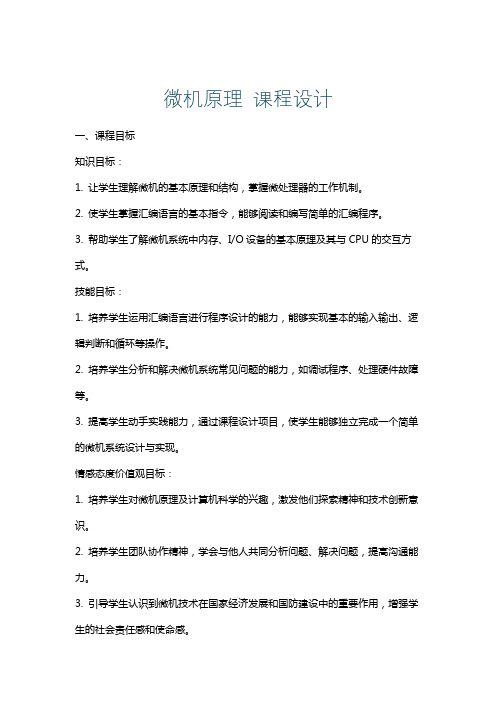 微机原理 课程设计

一、课程目标

知识目标：

1. 让学生理解微机的基本原理和结构，掌握微处理器的工作机制。

2. 使学生掌握汇编语言的基本指令，能够阅读和编写简单的汇编程序。

3. 帮助学生了解微机系统中内存、I/O 设备的基本原理及其与 CPU 的交互方式。

技能目标：

1. 培养学生运用汇编语言进行程序设计的能力，能够实现基本的输入输出、逻辑判断和循环等操作。

2. 培养学生分析和解决微机系统常见问题的能力，如调试程序、处理硬件故障等。

3. 提高学生动手实践能力，通过课程设计项目，使学生能够独立完成一个简单的微机系统设计与实现。

情感态度价值观目标：

1. 培养学生对微机原理及计算机科学的兴趣，激发他们探索精神和技术创新意识。

2. 培养学生团队协作精神，学会与他人共同分析问题、解决问题，提高沟通能力。

3. 引导学生认识到微机技术在国家经济发展和国防建设中的重要作用，增强学生的社会责任感和使命感。